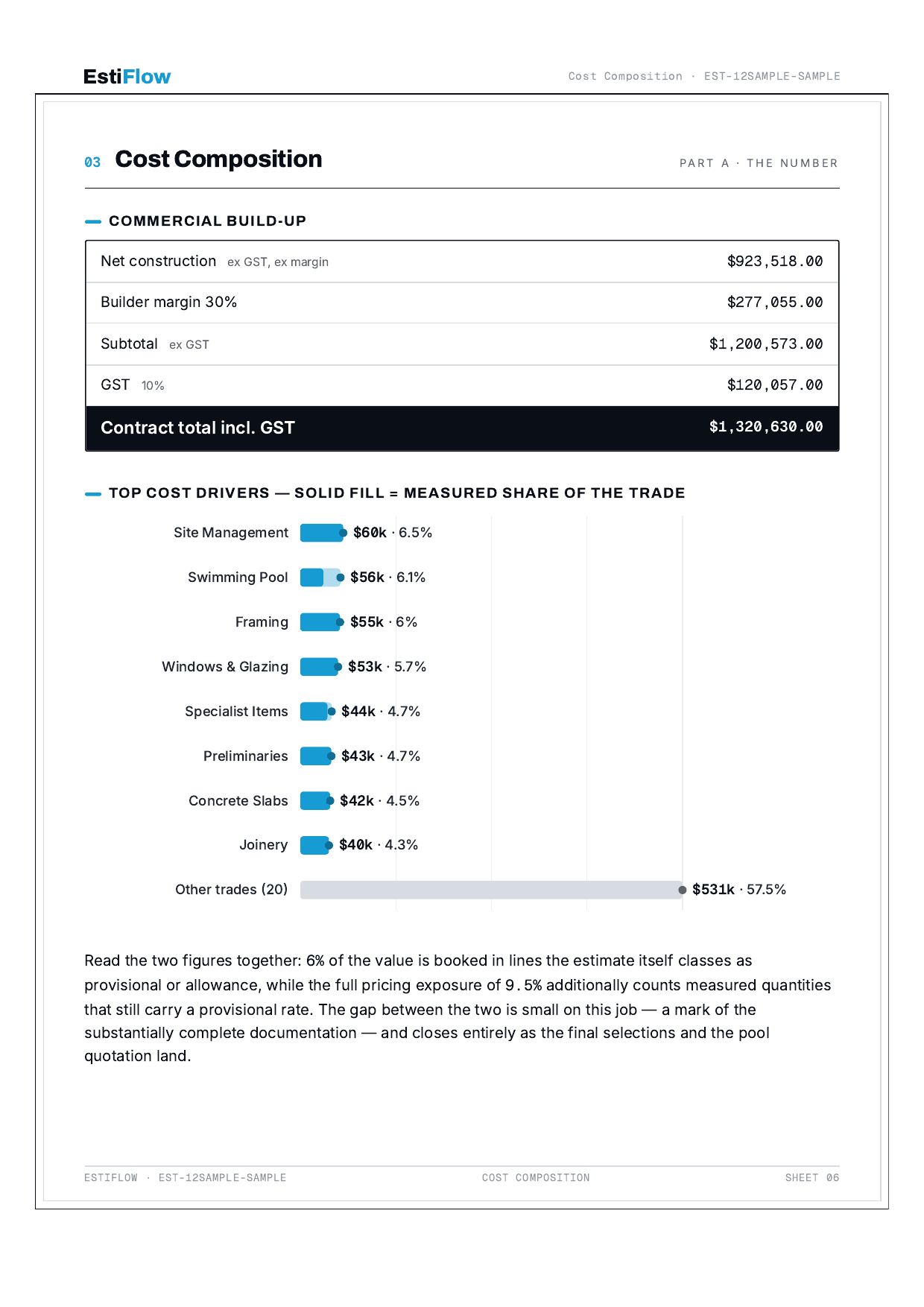 EstiFlow

Cost Composition · EST-12SAMPLE-SAMPLE

03 Cost Composition

PART A · THE NUMBER

COMMERCIAL BUILD-UP

| Net construction ex GST, ex margin | $923,518.00 |
|---|---|
| Builder margin 30% | $277,055.00 |
| Subtotal ex GST | $1,200,573.00 |
| GST 10% | $120,057.00 |
| Contract total incl. GST | $1,320,630.00 |

TOP COST DRIVERS — SOLID FILL = MEASURED SHARE OF THE TRADE

Site Management $60k · 6.5%
Swimming Pool $56k · 6.1%
Framing $55k · 6%
Windows & Glazing $53k · 5.7%
Specialist Items $44k · 4.7%
Preliminaries $43k · 4.7%
Concrete Slabs $42k · 4.5%
Joinery $40k · 4.3%
Other trades (20) $531k · 57.5%

Read the two figures together: 6% of the value is booked in lines the estimate itself classes as provisional or allowance, while the full pricing exposure of 9.5% additionally counts measured quantities that still carry a provisional rate. The gap between the two is small on this job — a mark of the substantially complete documentation — and closes entirely as the final selections and the pool quotation land.

ESTIFLOW · EST-12SAMPLE-SAMPLE

COST COMPOSITION

SHEET 06